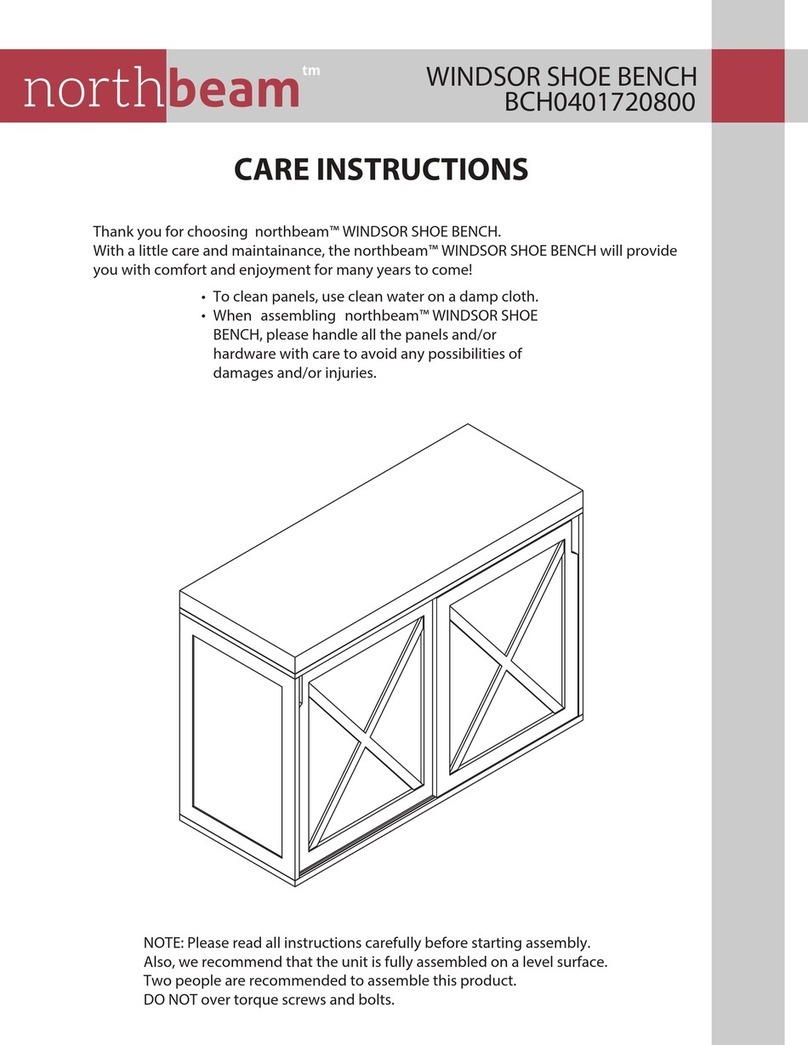 northbeam tm

WINDSOR SHOE BENCH
BCH0401720800

CARE INSTRUCTIONS

Thank you for choosing northbeam™ WINDSOR SHOE BENCH.
With a little care and maintainance, the northbeam™ WINDSOR SHOE BENCH will provide you with comfort and enjoyment for many years to come!

• To clean panels, use clean water on a damp cloth.
• When assembling northbeam™ WINDSOR SHOE BENCH, please handle all the panels and/or hardware with care to avoid any possibilities of damages and/or injuries.

NOTE: Please read all instructions carefully before starting assembly.
Also, we recommend that the unit is fully assembled on a level surface.
Two people are recommended to assemble this product.
DO NOT over torque screws and bolts.